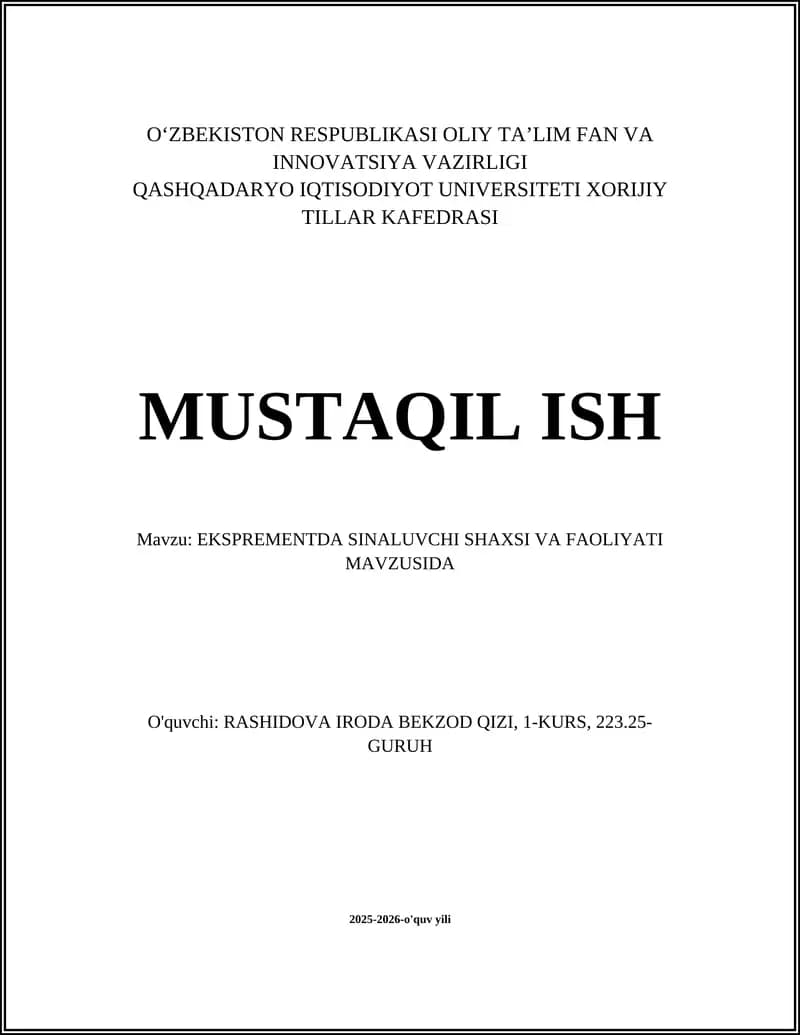 O‘ZBEKISTON RESPUBLIKASI OLIY TA’LIM FAN VA INNOVATSIYA VAZIRLIGI
QASHQADARYO IQTISODIYOT UNIVERSITETI XORIJIY TILLAR KAFEDRASI

MUSTAQIL ISH

Mavzu: EKSPREMENTDA SINALUVCHI SHAXSI VA FAOLIYATI MAVZUSIDA

O'quvchi: RASHIDOVA IRODA BEKZOD QIZI, 1-KURS, 223.25-GURUH

2025-2026-o'quv yili